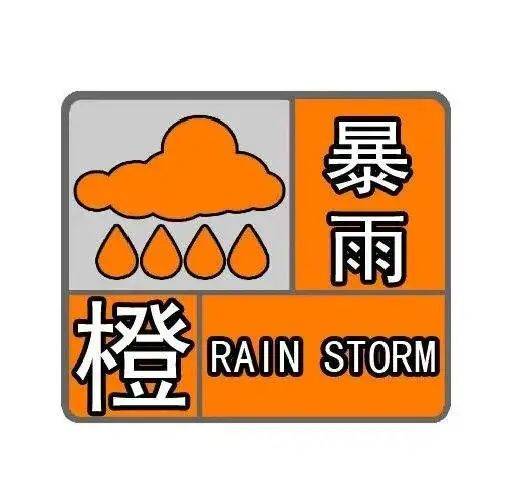 暴雨

橙

RAIN STORM